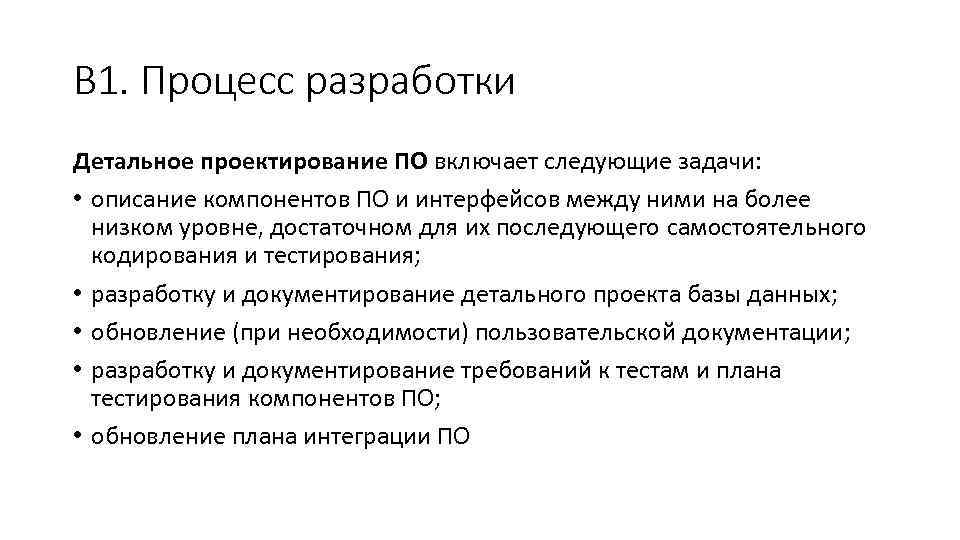 В1. Процесс разработки

Детальное проектирование ПО включает следующие задачи:

• описание компонентов ПО и интерфейсов между ними на более низком уровне, достаточном для их последующего самостоятельного кодирования и тестирования;

• разработку и документирование детального проекта базы данных;

• обновление (при необходимости) пользовательской документации;

• разработку и документирование требований к тестам и плана тестирования компонентов ПО;

• обновление плана интеграции ПО